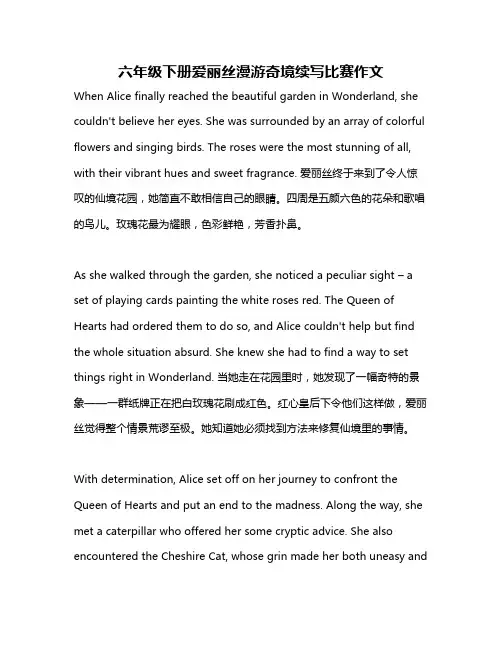 六年级下册爱丽丝漫游奇境续写比赛作文

When Alice finally reached the beautiful garden in Wonderland, she couldn't believe her eyes. She was surrounded by an array of colorful flowers and singing birds. The roses were the most stunning of all, with their vibrant hues and sweet fragrance. 爱丽丝终于来到了令人惊叹的仙境花园，她简直不敢相信自己的眼睛。四周是五颜六色的花朵和歌唱的鸟儿。玫瑰花最为耀眼，色彩鲜艳，芳香扑鼻。

As she walked through the garden, she noticed a peculiar sight – a set of playing cards painting the white roses red. The Queen of Hearts had ordered them to do so, and Alice couldn't help but find the whole situation absurd. She knew she had to find a way to set things right in Wonderland. 当她走在花园里时，她发现了一幅奇特的景象——一群纸牌正在把白玫瑰花刷成红色。红心皇后下令他们这样做，爱丽丝觉得整个情景荒谬至极。她知道她必须找到方法来修复仙境里的事情。

With determination, Alice set off on her journey to confront the Queen of Hearts and put an end to the madness. Along the way, she met a caterpillar who offered her some cryptic advice. She also encountered the Cheshire Cat, whose grin made her both uneasy and